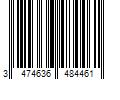 3 474636 484461